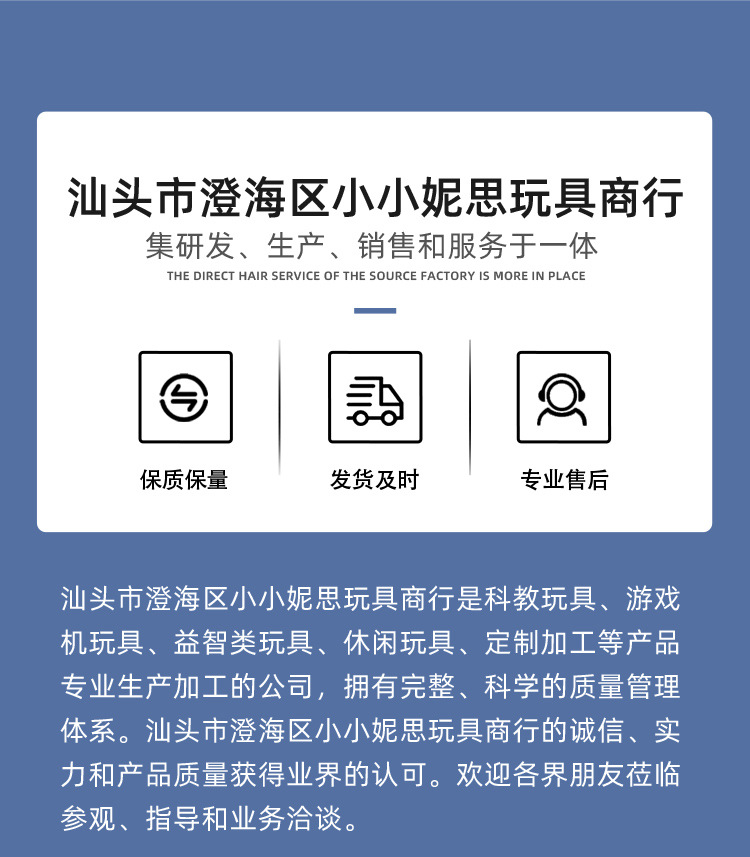 汕头市澄海区小小妮思玩具商行

集研发、生产、销售和服务于一体

THE DIRECT HAIR SERVICE OF THE SOURCE FACTORY IS MORE IN PLACE

保质保量

发货及时

专业售后

汕头市澄海区小小妮思玩具商行是科教玩具、游戏机玩具、益智类玩具、休闲玩具、定制加工等产品专业生产加工的公司，拥有完整、科学的质量管理体系。汕头市澄海区小小妮思玩具商行的诚信、实力和产品质量获得业界的认可。欢迎各界朋友莅临参观、指导和业务洽谈。